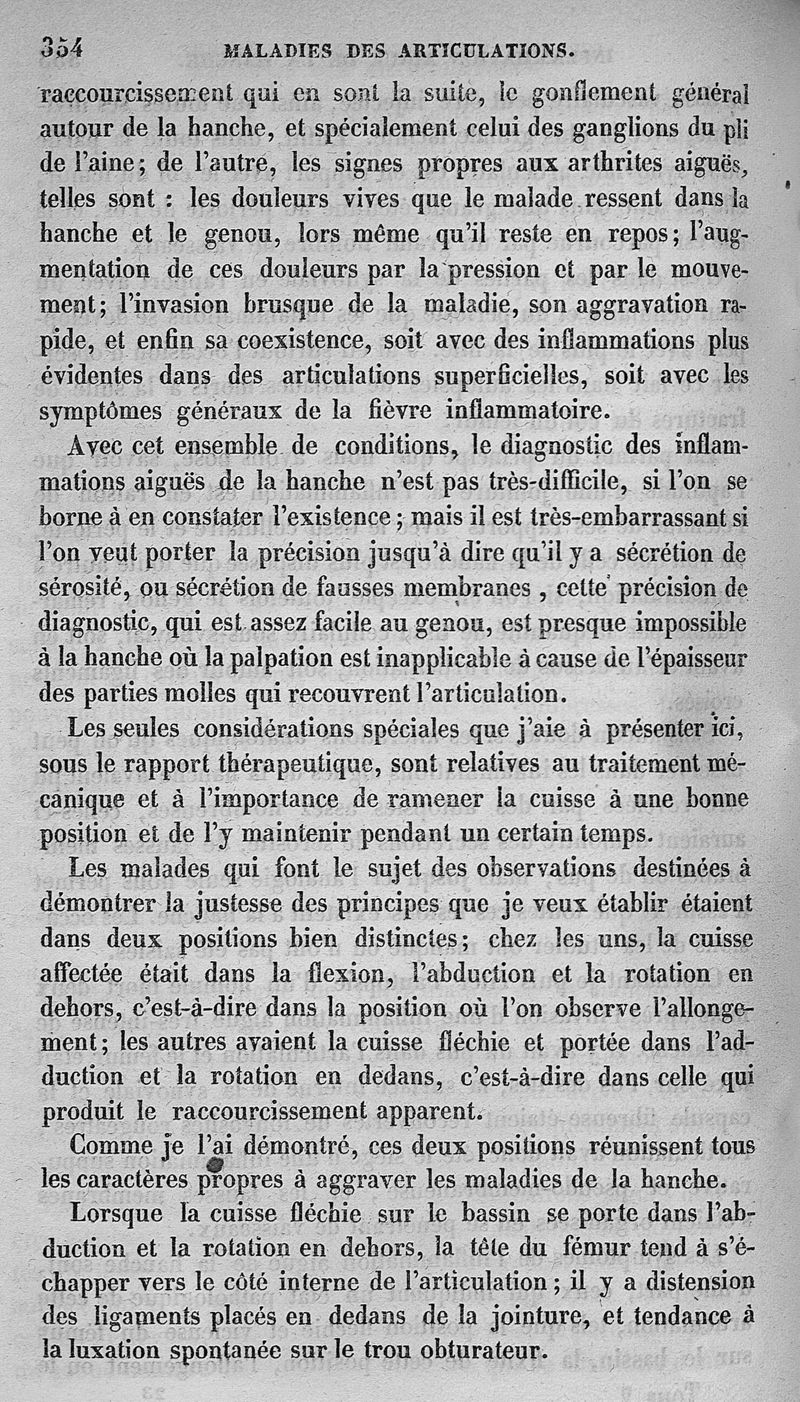 354 MALADIES DES ARTICULATIONS.

raccourcissement qui en sont la suite, le gonflement général autour de la hanche, et spécialement celui des ganglions du pli de l'aine; de l'autre, les signes propres aux arthrites aiguës, telles sont : les douleurs vives que le malade ressent dans la hanche et le genou, lors même qu'il reste en repos; l'augmentation de ces douleurs par la pression et par le mouvement; l'invasion brusque de la maladie, son aggravation rapide, et enfin sa coexistence, soit avec des inflammations plus évidentes dans des articulations superficielles, soit avec les symptômes généraux de la fièvre inflammatoire.

Avec cet ensemble de conditions, le diagnostic des inflammations aiguës de la hanche n'est pas très-difficile, si l'on se borne à en constater l'existence; mais il est très-embarrassant si l'on veut porter la précision jusqu'à dire qu'il y a sécrétion de sérosité, ou sécrétion de fausses membranes, cette précision de diagnostic, qui est assez facile au genou, est presque impossible à la hanche où la palpation est inapplicable à cause de l'épaisseur des parties molles qui recouvrent l'articulation.

Les seules considérations spéciales que j'aie à présenter ici, sous le rapport thérapeutique, sont relatives au traitement mécanique et à l'importance de ramener la cuisse à une bonne position et de l'y maintenir pendant un certain temps.

Les malades qui font le sujet des observations destinées à démontrer la justesse des principes que je veux établir étaient dans deux positions bien distinctes; chez les uns, la cuisse affectée était dans la flexion, l'abduction et la rotation en dehors, c'est-à-dire dans la position où l'on observe l'allongement; les autres avaient la cuisse fléchie et portée dans l'adduction et la rotation en dedans, c'est-à-dire dans celle qui produit le raccourcissement apparent.

Comme je l'ai démontré, ces deux positions réunissent tous les caractères propres à aggraver les maladies de la hanche.

Lorsque la cuisse fléchie sur le bassin se porte dans l'abduction et la rotation en dehors, la tête du fémur tend à s'échapper vers le côté interne de l'articulation; il y a distension des ligaments placés en dedans de la jointure, et tendance à la luxation spontanée sur le trou obturateur.